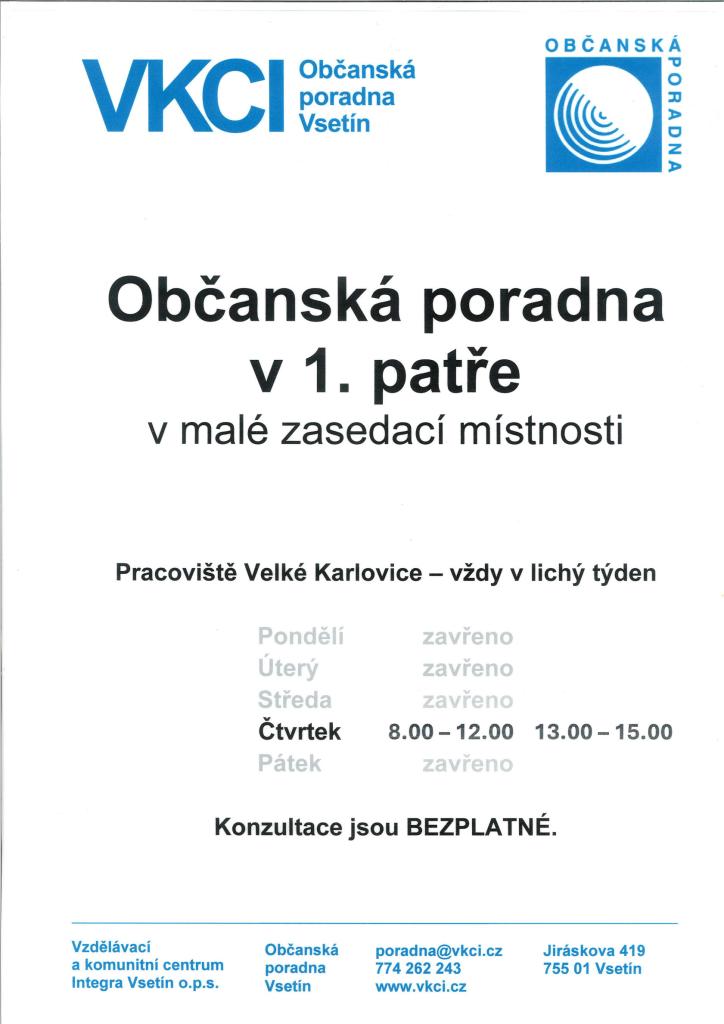 VKCI Občanská poradna Vsetín

OBČANSKÁ PORADNA

Občanská poradna v 1. patře

v malé zasedací místnosti

Pracoviště Velké Karlovice – vždy v lichý týden

Pondělí zavřeno
Úterý zavřeno
Středa zavřeno
Čtvrtek 8.00 – 12.00 13.00 – 15.00
Pátek zavřeno

Konzultace jsou BEZPLATNÉ.

Vzdělávací
a komunitní centrum
Integra Vsetín o.p.s.

Občanská
poradna
Vsetín

poradna@vkci.cz
774 262 243
www.vkci.cz

Jiráskova 419
755 01 Vsetín